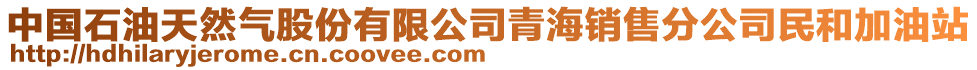 中国石油天然气股份有限公司青海销售分公司民和加油站
http://hdhilaryjerome.cn.coovee.com